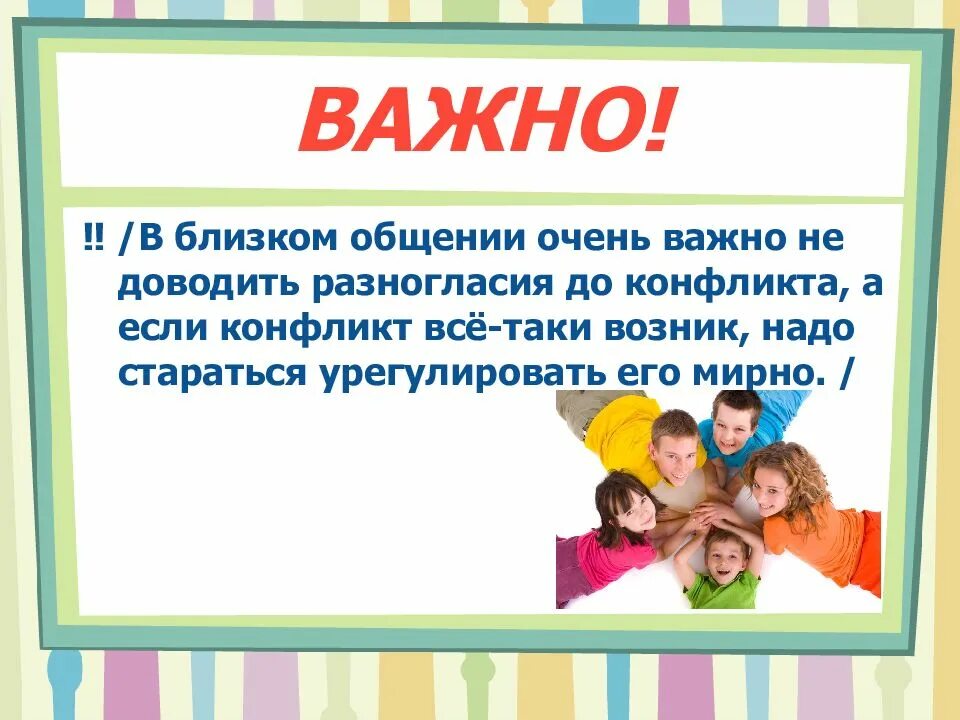 ВАЖНО!

‼ /В близком общении очень важно не доводить разногласия до конфликта, а если конфликт всё-таки возник, надо стараться урегулировать его мирно. /